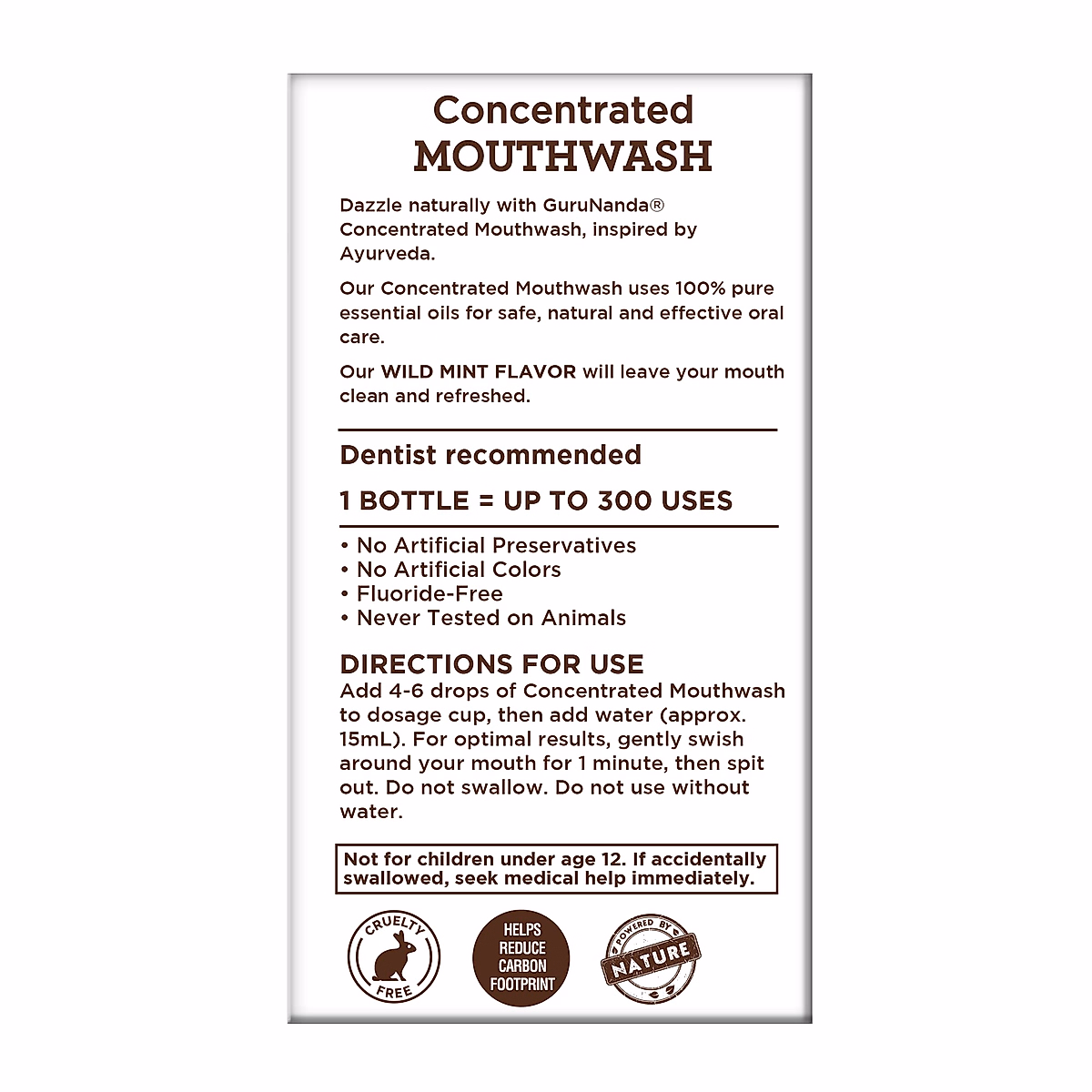 Concentrated
MOUTHWASH

Dazzle naturally with GuruNanda® Concentrated Mouthwash, inspired by Ayurveda.

Our Concentrated Mouthwash uses 100% pure essential oils for safe, natural and effective oral care.

Our WILD MINT FLAVOR will leave your mouth clean and refreshed.

Dentist recommended

1 BOTTLE = UP TO 300 USES

• No Artificial Preservatives
• No Artificial Colors
• Fluoride-Free
• Never Tested on Animals

DIRECTIONS FOR USE
Add 4-6 drops of Concentrated Mouthwash to dosage cup, then add water (approx. 15mL). For optimal results, gently swish around your mouth for 1 minute, then spit out. Do not swallow. Do not use without water.

Not for children under age 12. If accidentally swallowed, seek medical help immediately.

CRUELTY FREE

HELPS REDUCE CARBON FOOTPRINT

POWERED BY NATURE